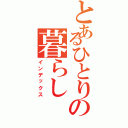 とあるひとりの暮らし
インデックス